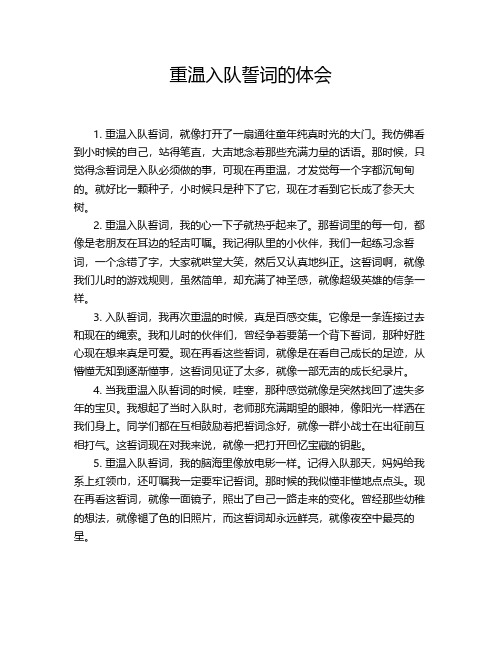 重温入队誓词的体会

1. 重温入队誓词，就像打开了一扇通往童年纯真时光的大门。我仿佛看到小时候的自己，站得笔直，大声地念着那些充满力量的话语。那时候，只觉得念誓词是入队必须做的事，可现在再重温，才发觉每一个字都沉甸甸的。就好比一颗种子，小时候只是种下了它，现在才看到它长成了参天大树。

2. 重温入队誓词，我的心一下子就热乎起来了。那誓词里的每一句，都像是老朋友在耳边的轻声叮嘱。我记得队里的小伙伴，我们一起练习念誓词，一个念错了字，大家就哄堂大笑，然后又认真地纠正。这誓词啊，就像我们儿时的游戏规则，虽然简单，却充满了神圣感，就像超级英雄的信条一样。

3. 入队誓词，我再次重温的时候，真是百感交集。它像是一条连接过去和现在的绳索。我和儿时的伙伴们，曾经争着要第一个背下誓词，那种好胜心现在想来真是可爱。现在再看这些誓词，就像是在看自己成长的足迹，从懵懂无知到逐渐懂事，这誓词见证了太多，就像一部无声的成长纪录片。

4. 当我重温入队誓词的时候，哇塞，那种感觉就像是突然找回了遗失多年的宝贝。我想起了当时入队时，老师那充满期望的眼神，像阳光一样洒在我们身上。同学们都在互相鼓励着把誓词念好，就像一群小战士在出征前互相打气。这誓词现在对我来说，就像一把打开回忆宝藏的钥匙。

5. 重温入队誓词，我的脑海里像放电影一样。记得入队那天，妈妈给我系上红领巾，还叮嘱我一定要牢记誓词。那时候的我似懂非懂地点点头。现在再看这誓词，就像一面镜子，照出了自己一路走来的变化。曾经那些幼稚的想法，就像褪了色的旧照片，而这誓词却永远鲜亮，就像夜空中最亮的星。